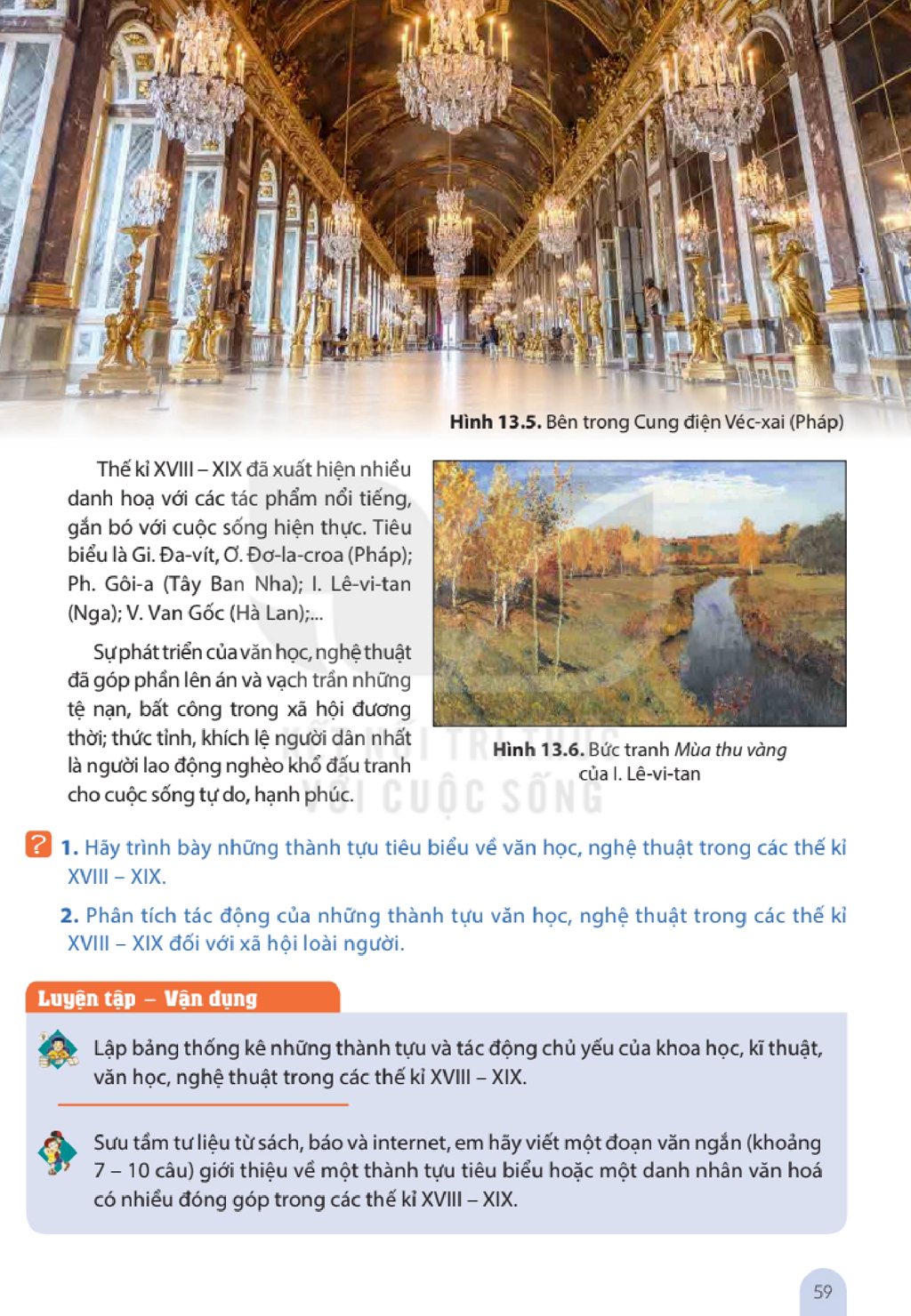 Hình 13.5. Bên trong Cung điện Véc-xai (Pháp)

Thế kỉ XVIII – XIX đã xuất hiện nhiều danh hoạ với các tác phẩm nổi tiếng, gắn bó với cuộc sống hiện thực. Tiêu biểu là Gi. Đa-vít, Ơ. Đơ-la-croa (Pháp); Ph. Gôi-a (Tây Ban Nha); I. Lê-vi-tan (Nga); V. Van Gốc (Hà Lan);...

Sự phát triển của văn học, nghệ thuật đã góp phần lên án và vạch trần những tệ nạn, bất công trong xã hội đương thời; thức tỉnh, khích lệ người dân nhất là người lao động nghèo khổ đấu tranh cho cuộc sống tự do, hạnh phúc.

Hình 13.6. Bức tranh Mùa thu vàng của I. Lê-vi-tan

? 1. Hãy trình bày những thành tựu tiêu biểu về văn học, nghệ thuật trong các thế kỉ XVIII – XIX.

2. Phân tích tác động của những thành tựu văn học, nghệ thuật trong các thế kỉ XVIII – XIX đối với xã hội loài người.

Luyện tập – Vận dụng

Lập bảng thống kê những thành tựu và tác động chủ yếu của khoa học, kĩ thuật, văn học, nghệ thuật trong các thế kỉ XVIII – XIX.

Sưu tầm tư liệu từ sách, báo và internet, em hãy viết một đoạn văn ngắn (khoảng 7 – 10 câu) giới thiệu về một thành tựu tiêu biểu hoặc một danh nhân văn hoá có nhiều đóng góp trong các thế kỉ XVIII – XIX.

59

KẾT NỐI TRI THỨC VỚI CUỘC SỐNG